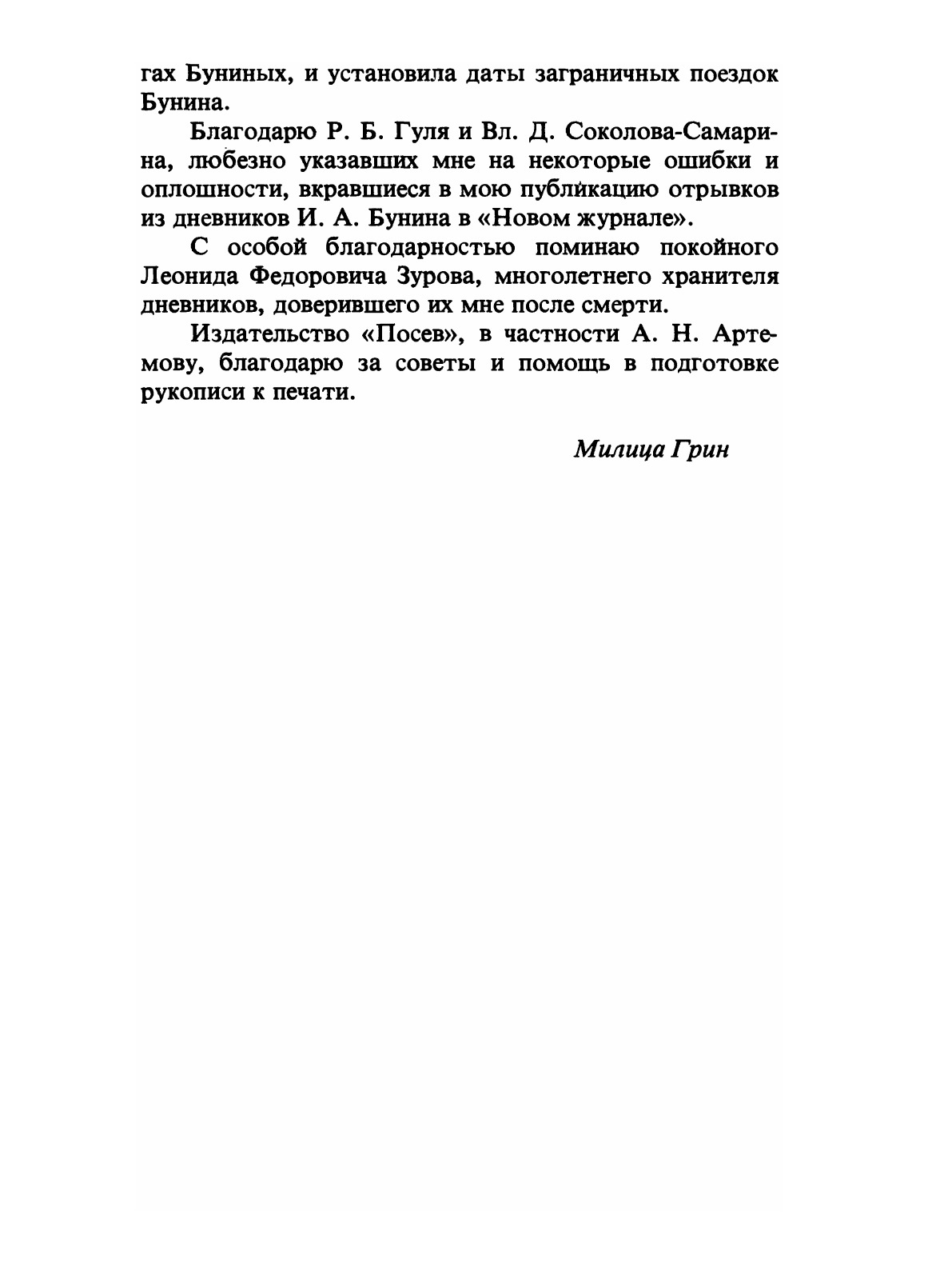 гах Буниных, и установила даты заграничных поездок Бунина.

Благодарю Р. Б. Гуля и Вл. Д. Соколова-Самарина, любезно указавших мне на некоторые ошибки и оплошности, вкравшиеся в мою публикацию отрывков из дневников И. А. Бунина в «Новом журнале».

С особой благодарностью поминаю покойного Леонида Федоровича Зурова, многолетнего хранителя дневников, доверившего их мне после смерти.

Издательство «Посев», в частности А. Н. Артемову, благодарю за советы и помощь в подготовке рукописи к печати.

Милица Грин